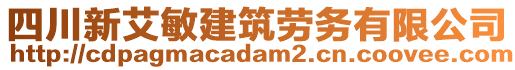 四川新艾敏建筑劳务有限公司
http://cdpagmacadam2.cn.coovee.com